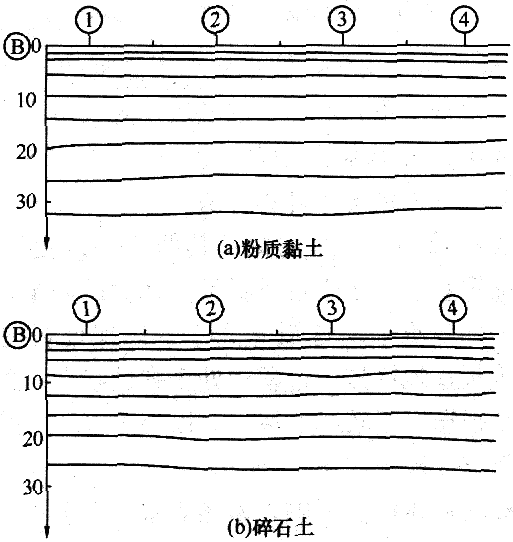 ① ② ③ ④

Ⓑ 0

10

20

30

(a)粉质黏土

① ② ③ ④

Ⓑ 0

10

20

30

(b)碎石土